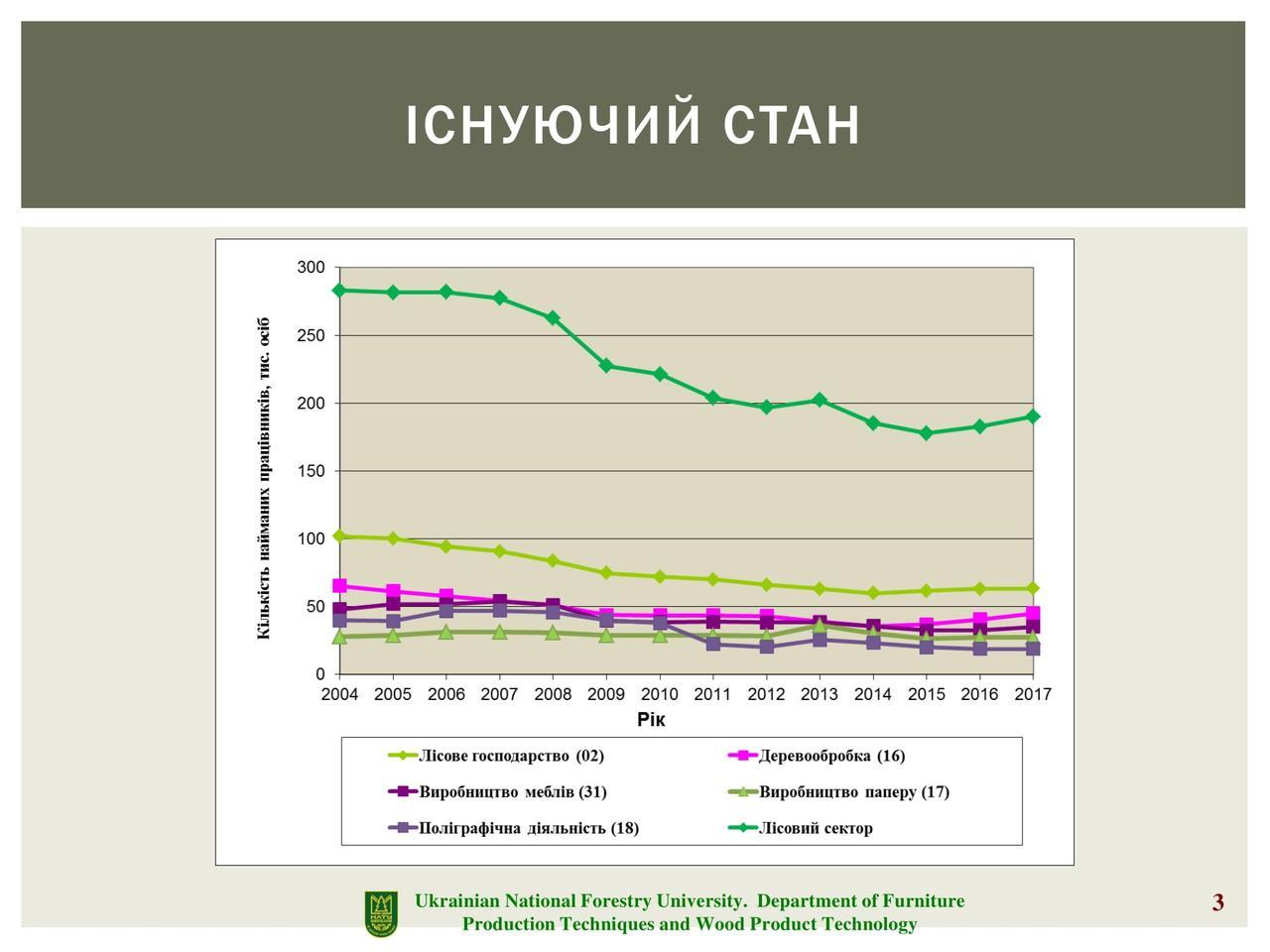 ІСНУЮЧИЙ СТАН

Кількість найманих працівників, тис. осіб

300
250
200
150
100
50
0

2004 2005 2006 2007 2008 2009 2010 2011 2012 2013 2014 2015 2016 2017

Рік

Лісове господарство (02)
Деревообробка (16)
Виробництво меблів (31)
Виробництво паперу (17)
Поліграфічна діяльність (18)
Лісовий сектор

Ukrainian National Forestry University. Department of Furniture Production Techniques and Wood Product Technology

3